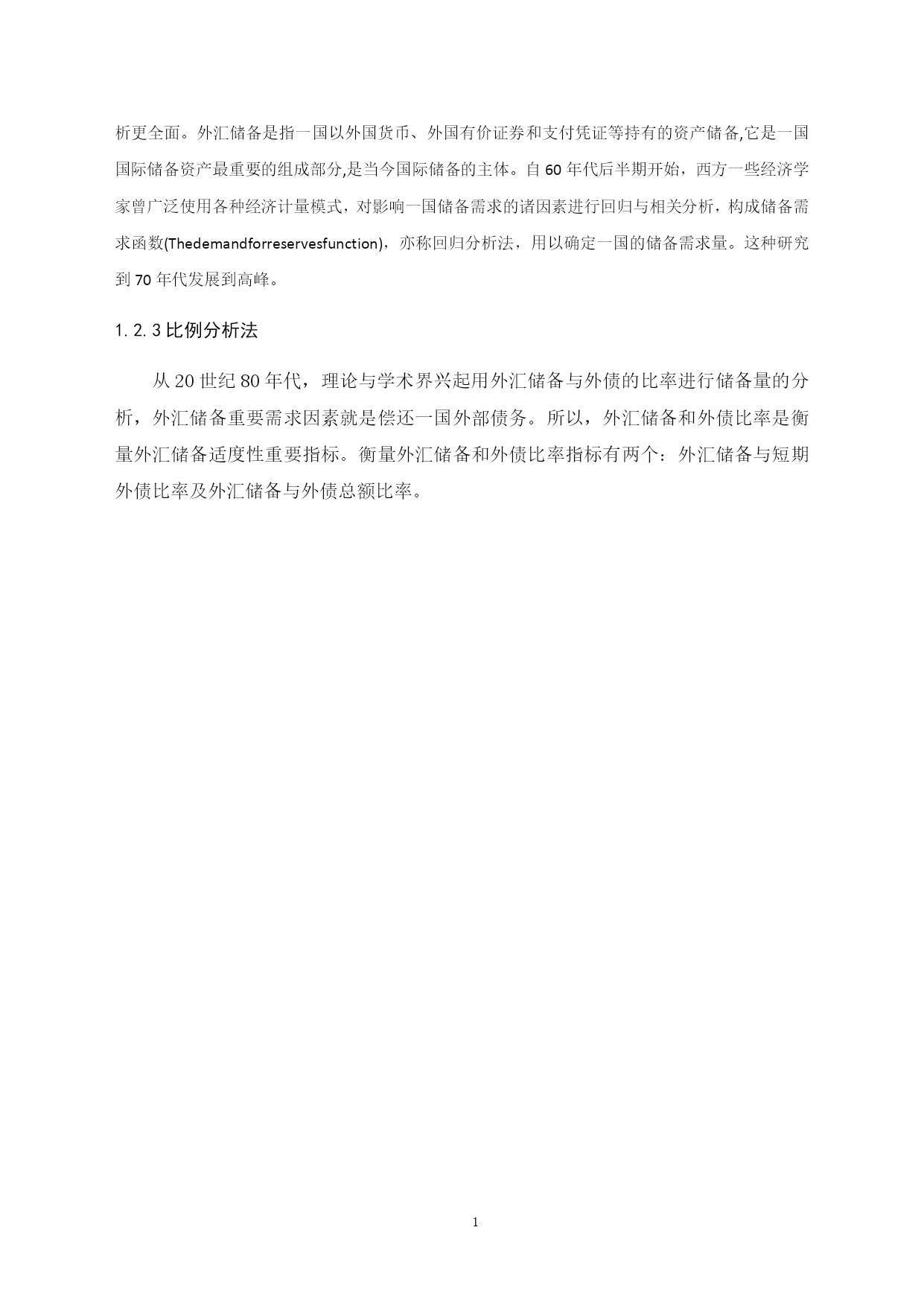 析更全面。外汇储备是指一国以外国货币、外国有价证券和支付凭证等持有的资产储备,它是一国国际储备资产最重要的组成部分,是当今国际储备的主体。自 60 年代后半期开始，西方一些经济学家曾广泛使用各种经济计量模式，对影响一国储备需求的诸因素进行回归与相关分析，构成储备需求函数(Thedemandforreservesfunction)，亦称回归分析法，用以确定一国的储备需求量。这种研究到 70 年代发展到高峰。

1. 2. 3 比例分析法

从 20 世纪 80 年代，理论与学术界兴起用外汇储备与外债的比率进行储备量的分析，外汇储备重要需求因素就是偿还一国外部债务。所以，外汇储备和外债比率是衡量外汇储备适度性重要指标。衡量外汇储备和外债比率指标有两个：外汇储备与短期外债比率及外汇储备与外债总额比率。

1